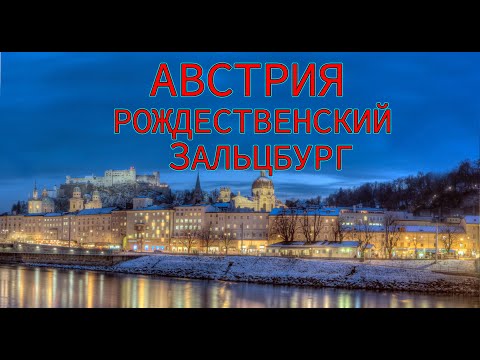 АВСТРИЯ
РОЖДЕСТВЕНСКИЙ
ЗАЛЬЦБУРГ